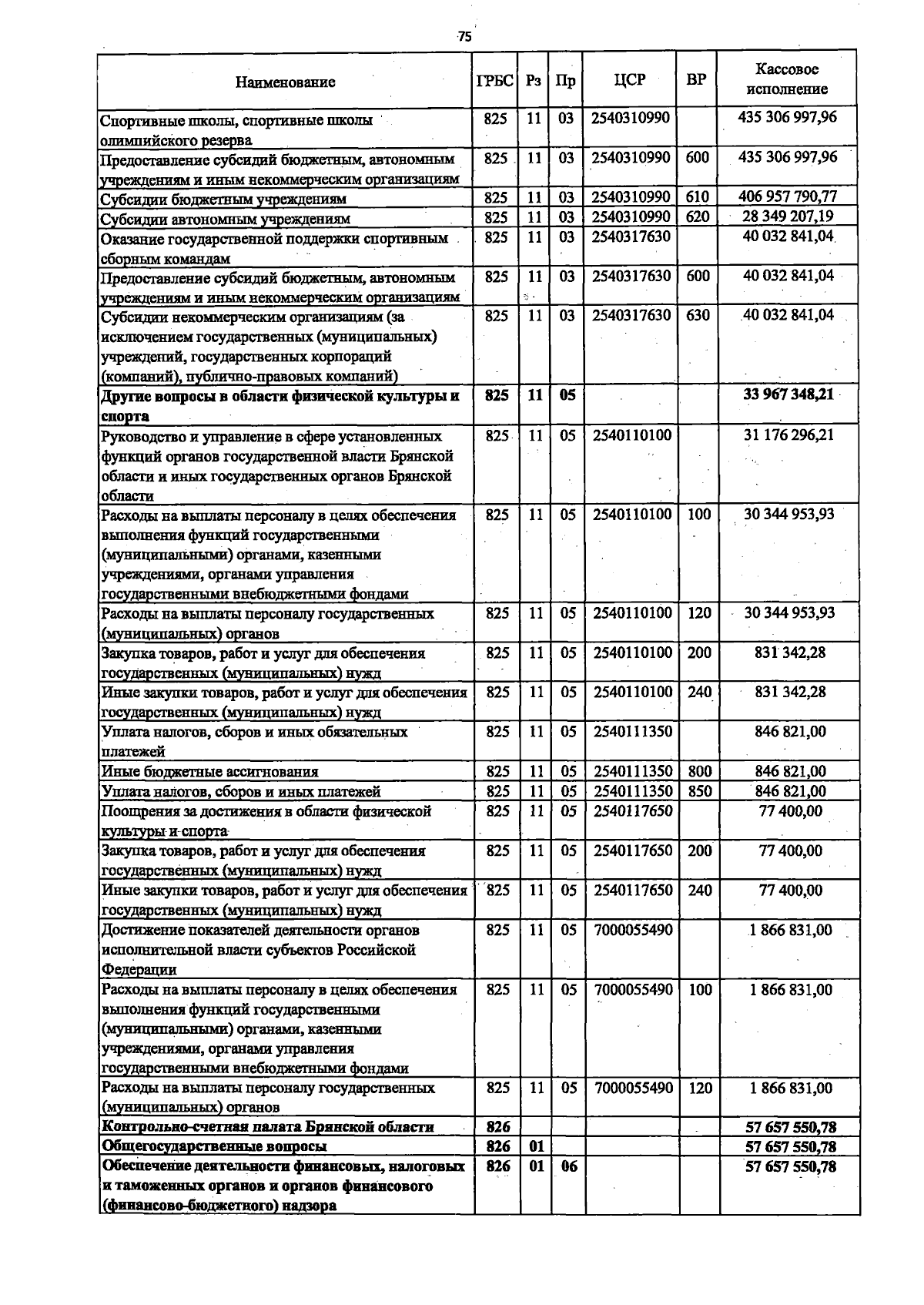 75

| Наименование | ГРБС | Рз | Пр | ЦСР | ВР | Кассовое исполнение |
|---|---|---|---|---|---|---|
| Спортивные школы, спортивные школы олимпийского резерва | 825 | 11 | 03 | 2540310990 |  | 435 306 997,96 |
| Предоставление субсидий бюджетным, автономным учреждениям и иным некоммерческим организациям | 825 | 11 | 03 | 2540310990 | 600 | 435 306 997,96 |
| Субсидии бюджетным учреждениям | 825 | 11 | 03 | 2540310990 | 610 | 406 957 790,77 |
| Субсидии автономным учреждениям | 825 | 11 | 03 | 2540310990 | 620 | 28 349 207,19 |
| Оказание государственной поддержки спортивным сборным командам | 825 | 11 | 03 | 2540317630 |  | 40 032 841,04 |
| Предоставление субсидий бюджетным, автономным учреждениям и иным некоммерческим организациям | 825 | 11 | 03 | 2540317630 | 600 | 40 032 841,04 |
| Субсидии некоммерческим организациям (за исключением государственных (муниципальных) учреждений, государственных корпораций (компаний), публично-правовых компаний) | 825 | 11 | 03 | 2540317630 | 630 | 40 032 841,04 |
| Другие вопросы в области физической культуры и спорта | 825 | 11 | 05 |  |  | 33 967 348,21 |
| Руководство и управление в сфере установленных функций органов государственной власти Брянской области и иных государственных органов Брянской области | 825 | 11 | 05 | 2540110100 |  | 31 176 296,21 |
| Расходы на выплаты персоналу в целях обеспечения выполнения функций государственными (муниципальными) органами, казенными учреждениями, органами управления государственными внебюджетными фондами | 825 | 11 | 05 | 2540110100 | 100 | 30 344 953,93 |
| Расходы на выплаты персоналу государственных (муниципальных) органов | 825 | 11 | 05 | 2540110100 | 120 | 30 344 953,93 |
| Закупка товаров, работ и услуг для обеспечения государственных (муниципальных) нужд | 825 | 11 | 05 | 2540110100 | 200 | 831 342,28 |
| Иные закупки товаров, работ и услуг для обеспечения государственных (муниципальных) нужд | 825 | 11 | 05 | 2540110100 | 240 | 831 342,28 |
| Уплата налогов, сборов и иных обязательных платежей | 825 | 11 | 05 | 2540111350 |  | 846 821,00 |
| Иные бюджетные ассигнования | 825 | 11 | 05 | 2540111350 | 800 | 846 821,00 |
| Уплата налогов, сборов и иных платежей | 825 | 11 | 05 | 2540111350 | 850 | 846 821,00 |
| Поощрения за достижения в области физической культуры и спорта | 825 | 11 | 05 | 2540117650 |  | 77 400,00 |
| Закупка товаров, работ и услуг для обеспечения государственных (муниципальных) нужд | 825 | 11 | 05 | 2540117650 | 200 | 77 400,00 |
| Иные закупки товаров, работ и услуг для обеспечения государственных (муниципальных) нужд | 825 | 11 | 05 | 2540117650 | 240 | 77 400,00 |
| Достижение показателей деятельности органов исполнительной власти субъектов Российской Федерации | 825 | 11 | 05 | 7000055490 |  | 1 866 831,00 |
| Расходы на выплаты персоналу в целях обеспечения выполнения функций государственными (муниципальными) органами, казенными учреждениями, органами управления государственными внебюджетными фондами | 825 | 11 | 05 | 7000055490 | 100 | 1 866 831,00 |
| Расходы на выплаты персоналу государственных (муниципальных) органов | 825 | 11 | 05 | 7000055490 | 120 | 1 866 831,00 |
| Контрольно-счетная палата Брянской области | 826 |  |  |  |  | 57 657 550,78 |
| Общегосударственные вопросы | 826 | 01 |  |  |  | 57 657 550,78 |
| Обеспечение деятельности финансовых, налоговых и таможенных органов и органов финансового (финансово-бюджетного) надзора | 826 | 01 | 06 |  |  | 57 657 550,78 |